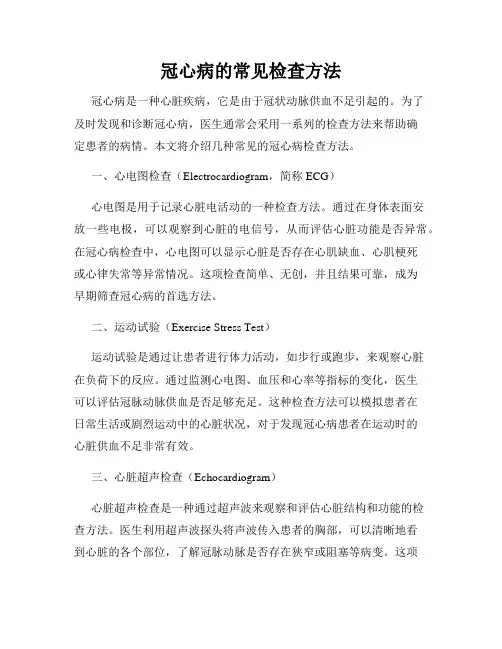 冠心病的常见检查方法

冠心病是一种心脏疾病，它是由于冠状动脉供血不足引起的。为了及时发现和诊断冠心病，医生通常会采用一系列的检查方法来帮助确定患者的病情。本文将介绍几种常见的冠心病检查方法。

一、心电图检查（Electrocardiogram，简称 ECG）

心电图是用于记录心脏电活动的一种检查方法。通过在身体表面安放一些电极，可以观察到心脏的电信号，从而评估心脏功能是否异常。在冠心病检查中，心电图可以显示心脏是否存在心肌缺血、心肌梗死或心律失常等异常情况。这项检查简单、无创，并且结果可靠，成为早期筛查冠心病的首选方法。

二、运动试验（Exercise Stress Test）

运动试验是通过让患者进行体力活动，如步行或跑步，来观察心脏在负荷下的反应。通过监测心电图、血压和心率等指标的变化，医生可以评估冠脉动脉供血是否足够充足。这种检查方法可以模拟患者在日常生活或剧烈运动中的心脏状况，对于发现冠心病患者在运动时的心脏供血不足非常有效。

三、心脏超声检查（Echocardiogram）

心脏超声检查是一种通过超声波来观察和评估心脏结构和功能的检查方法。医生利用超声波探头将声波传入患者的胸部，可以清晰地看到心脏的各个部位，了解冠脉动脉是否存在狭窄或阻塞等病变。这项